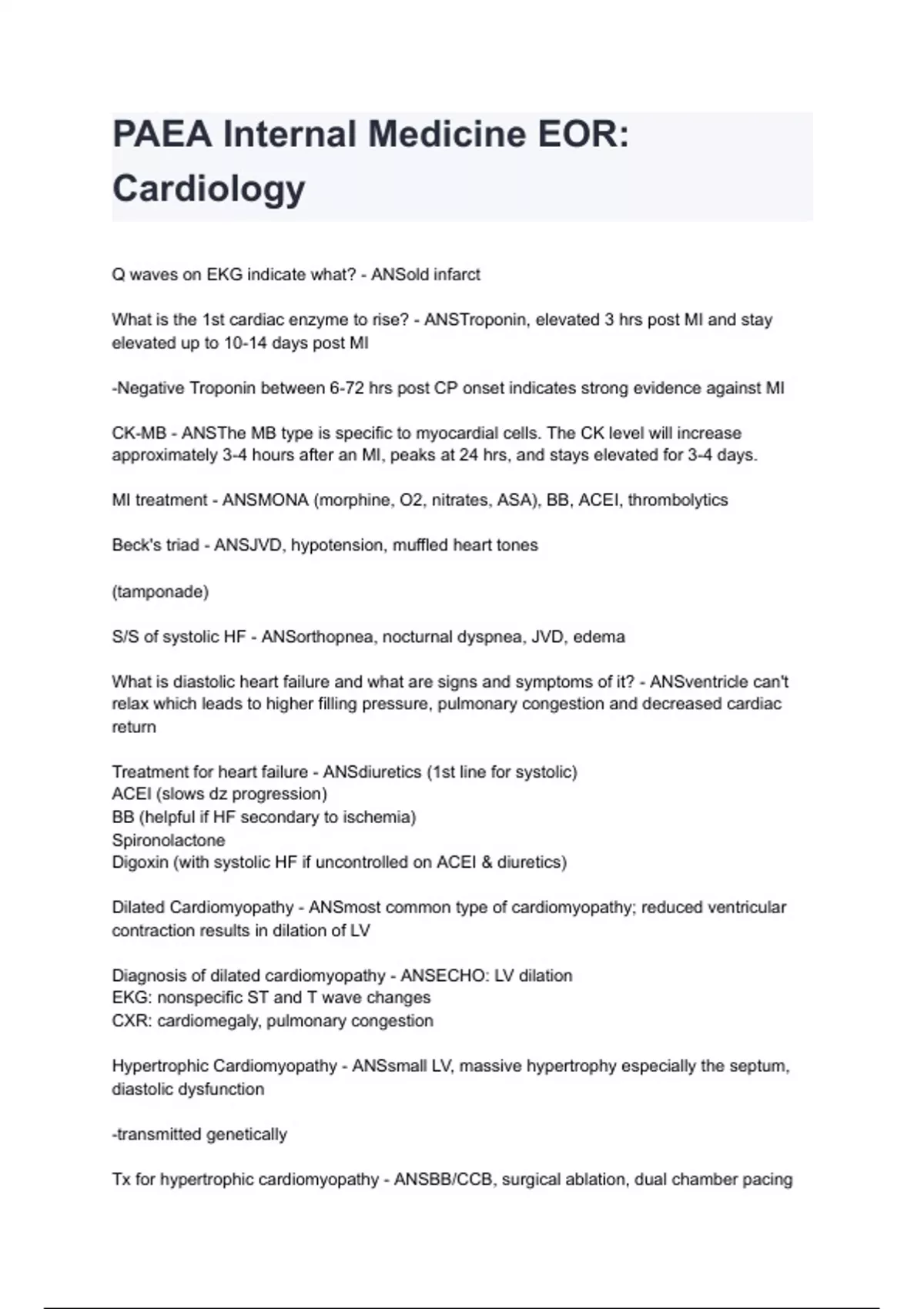 PAEA Internal Medicine EOR: Cardiology

Q waves on EKG indicate what? - ANSold infarct

What is the 1st cardiac enzyme to rise? - ANSTroponin, elevated 3 hrs post MI and stay elevated up to 10-14 days post MI

-Negative Troponin between 6-72 hrs post CP onset indicates strong evidence against MI

CK-MB - ANSThe MB type is specific to myocardial cells. The CK level will increase approximately 3-4 hours after an MI, peaks at 24 hrs, and stays elevated for 3-4 days.

MI treatment - ANSMONA (morphine, O2, nitrates, ASA), BB, ACEI, thrombolytics

Beck's triad - ANSJVD, hypotension, muffled heart tones

(tamponade)

S/S of systolic HF - ANSorthopnea, nocturnal dyspnea, JVD, edema

What is diastolic heart failure and what are signs and symptoms of it? - ANSventricle can't relax which leads to higher filling pressure, pulmonary congestion and decreased cardiac return

Treatment for heart failure - ANSdiuretics (1st line for systolic)
ACEI (slows dz progression)
BB (helpful if HF secondary to ischemia)
Spironolactone
Digoxin (with systolic HF if uncontrolled on ACEI & diuretics)

Dilated Cardiomyopathy - ANSmost common type of cardiomyopathy; reduced ventricular contraction results in dilation of LV

Diagnosis of dilated cardiomyopathy - ANSECHO: LV dilation
EKG: nonspecific ST and T wave changes
CXR: cardiomegaly, pulmonary congestion

Hypertrophic Cardiomyopathy - ANSsmall LV, massive hypertrophy especially the septum, diastolic dysfunction

-transmitted genetically

Tx for hypertrophic cardiomyopathy - ANSBB/CCB, surgical ablation, dual chamber pacing